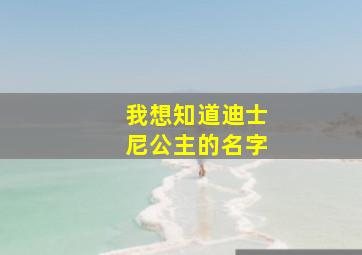 我想知道迪士尼公主的名字